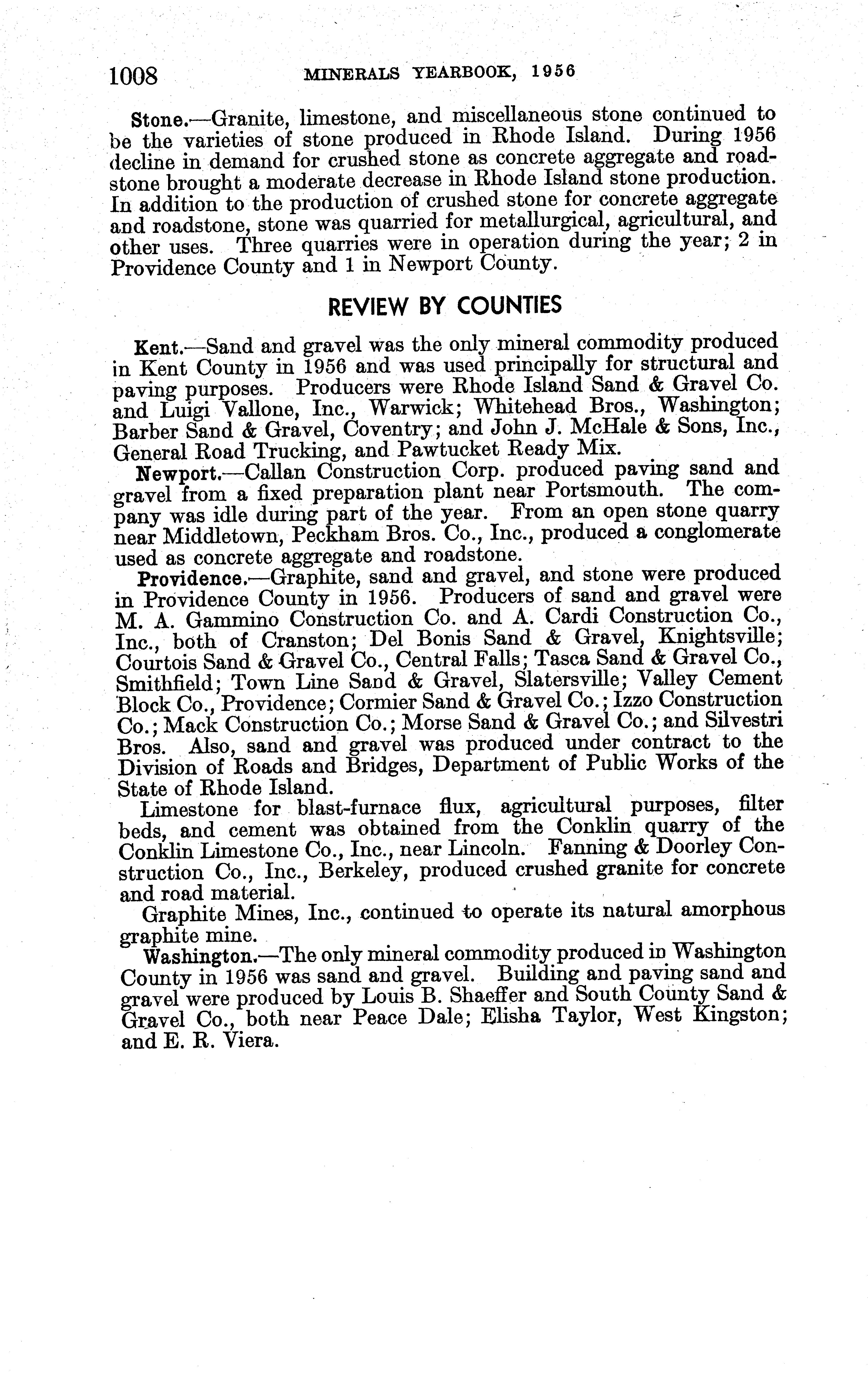 1008 MINERALS YEARBOOK, 1956

Stone.—Granite, limestone, and miscellaneous stone continued to be the varieties of stone produced in Rhode Island. During 1956 decline in demand for crushed stone as concrete aggregate and roadstone brought a moderate decrease in Rhode Island stone production. In addition to the production of crushed stone for concrete aggregate and roadstone, stone was quarried for metallurgical, agricultural, and other uses. Three quarries were in operation during the year; 2 in Providence County and 1 in Newport County.

REVIEW BY COUNTIES

Kent.—Sand and gravel was the only mineral commodity produced in Kent County in 1956 and was used principally for structural and paving purposes. Producers were Rhode Island Sand & Gravel Co. and Luigi Vallone, Inc., Warwick; Whitehead Bros., Washington; Barber Sand & Gravel, Coventry; and John J. McHale & Sons, Inc., General Road Trucking, and Pawtucket Ready Mix.

Newport.—Callan Construction Corp. produced paving sand and gravel from a fixed preparation plant near Portsmouth. The company was idle during part of the year. From an open stone quarry near Middletown, Peckham Bros. Co., Inc., produced a conglomerate used as concrete aggregate and roadstone.

Providence.—Graphite, sand and gravel, and stone were produced in Providence County in 1956. Producers of sand and gravel were M. A. Gammino Construction Co. and A. Cardi Construction Co., Inc., both of Cranston; Del Bonis Sand & Gravel, Knightsville; Courtois Sand & Gravel Co., Central Falls; Tasca Sand & Gravel Co., Smithfield; Town Line Sand & Gravel, Slatersville; Valley Cement Block Co., Providence; Cormier Sand & Gravel Co.; Izzo Construction Co.; Mack Construction Co.; Morse Sand & Gravel Co.; and Silvestri Bros. Also, sand and gravel was produced under contract to the Division of Roads and Bridges, Department of Public Works of the State of Rhode Island.

Limestone for blast-furnace flux, agricultural purposes, filter beds, and cement was obtained from the Conklin quarry of the Conklin Limestone Co., Inc., near Lincoln. Fanning & Doorley Construction Co., Inc., Berkeley, produced crushed granite for concrete and road material.

Graphite Mines, Inc., continued to operate its natural amorphous graphite mine.

Washington.—The only mineral commodity produced in Washington County in 1956 was sand and gravel. Building and paving sand and gravel were produced by Louis B. Shaeffer and South County Sand & Gravel Co., both near Peace Dale; Elisha Taylor, West Kingston; and E. R. Viera.